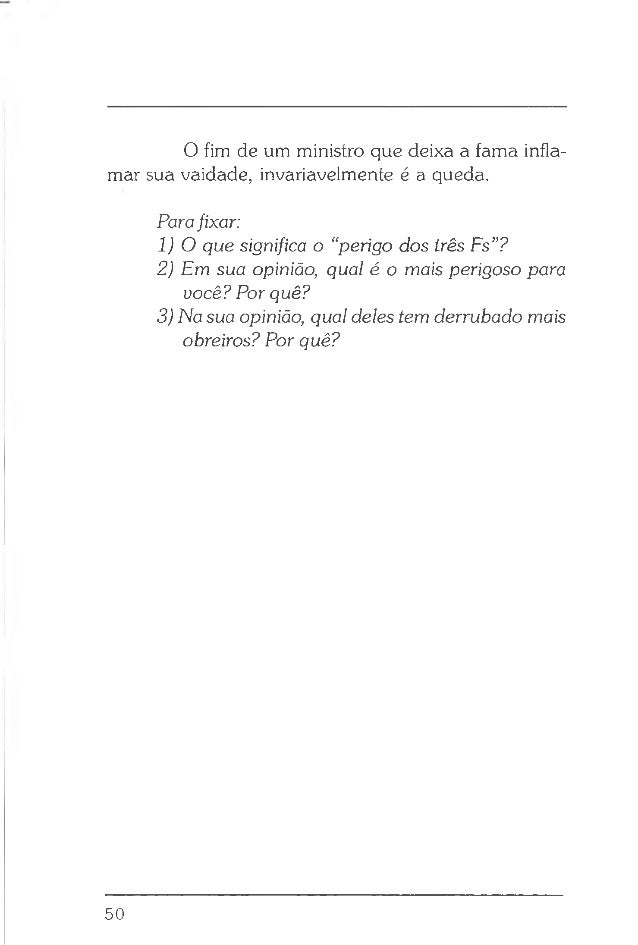 O fim de um ministro que deixa a fama inflamar sua vaidade, invariavelmente é a queda.

Para fixar:
1) O que significa o "perigo dos três Fs"?
2) Em sua opinião, qual é o mais perigoso para você? Por quê?
3) Na sua opinião, qual deles tem derrubado mais obreiros? Por quê?

50